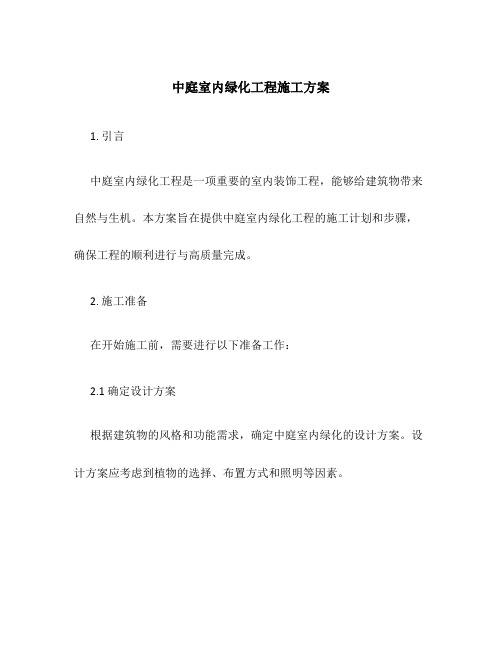 中庭室内绿化工程施工方案

1. 引言

中庭室内绿化工程是一项重要的室内装饰工程，能够给建筑物带来自然与生机。本方案旨在提供中庭室内绿化工程的施工计划和步骤，确保工程的顺利进行与高质量完成。

2. 施工准备

在开始施工前，需要进行以下准备工作：

2.1 确定设计方案

根据建筑物的风格和功能需求，确定中庭室内绿化的设计方案。设计方案应考虑到植物的选择、布置方式和照明等因素。